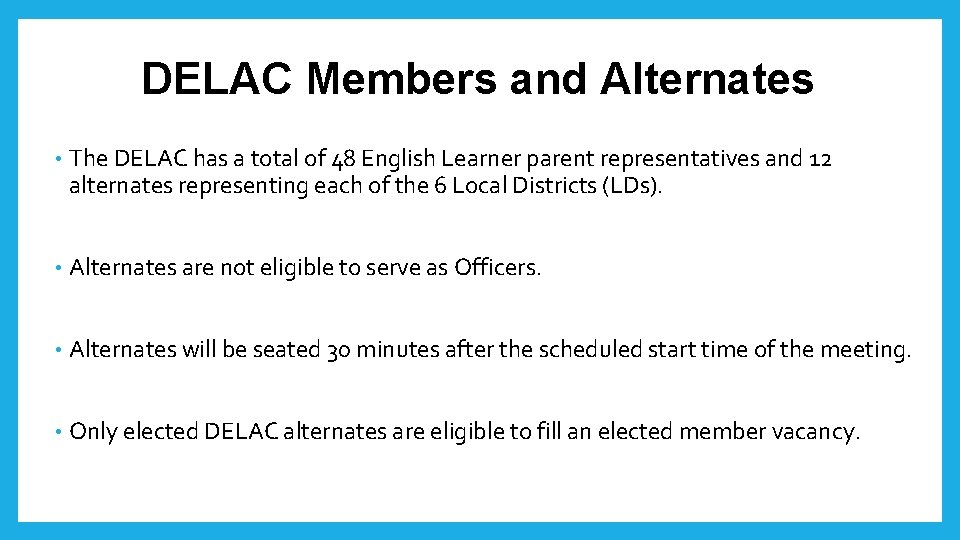 DELAC Members and Alternates

• The DELAC has a total of 48 English Learner parent representatives and 12 alternates representing each of the 6 Local Districts (LDs).

• Alternates are not eligible to serve as Officers.

• Alternates will be seated 30 minutes after the scheduled start time of the meeting.

• Only elected DELAC alternates are eligible to fill an elected member vacancy.